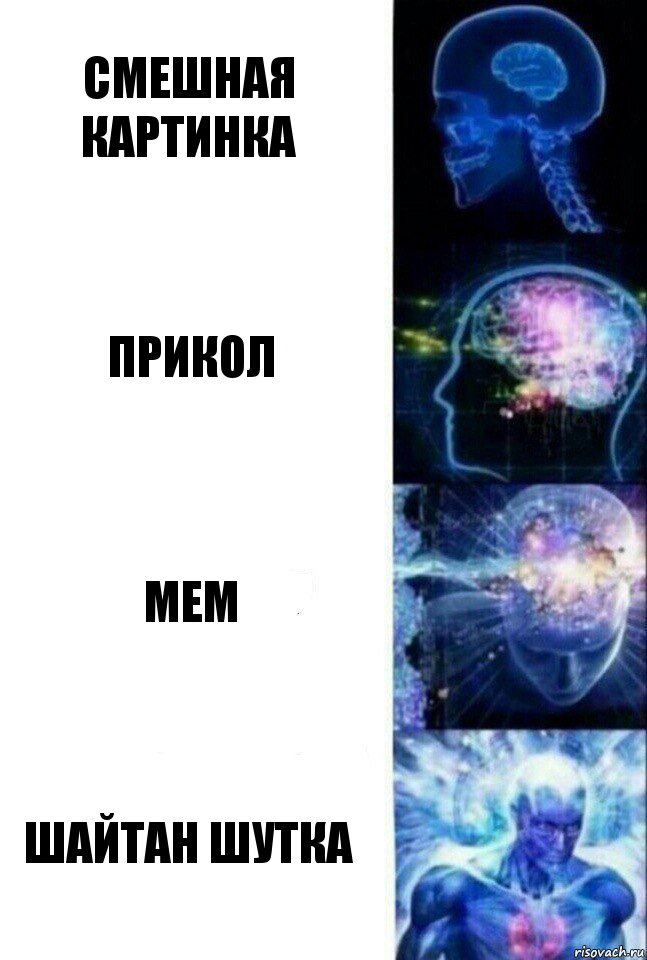 СМЕШНАЯ КАРТИНКА

ПРИКОЛ

МЕМ

ШАЙТАН ШУТКА

risovach.ru